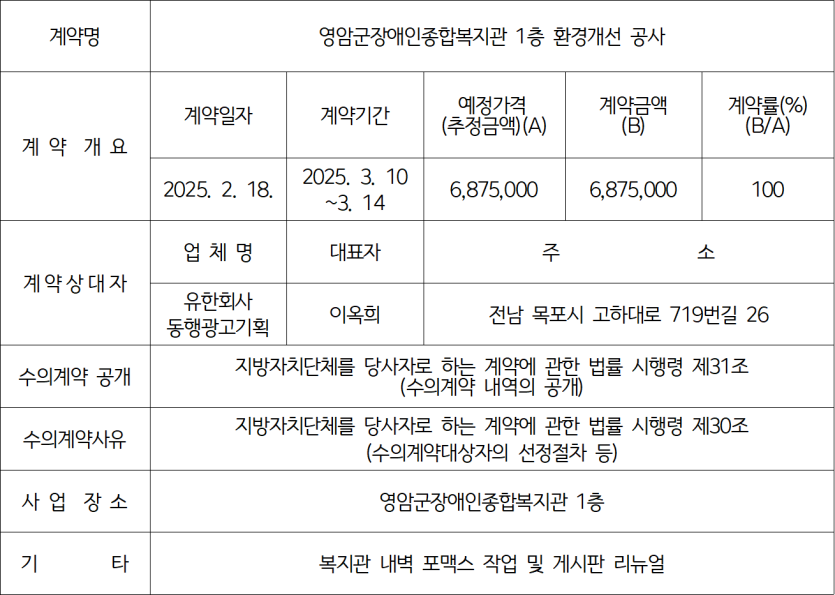 | 계약명 | 영암군장애인종합복지관 1층 환경개선 공사 | | | | |
|---|---|---|---|---|---|
| 계 약 개 요 | 계약일자 | 계약기간 | 예정가격 (추정금액)(A) | 계약금액 (B) | 계약률(%) (B/A) |
| | 2025. 2. 18. | 2025. 3. 10 ~3. 14 | 6,875,000 | 6,875,000 | 100 |
| 계 약 상 대 자 | 업 체 명 | 대표자 | 주 소 | | |
| | 유한회사 동행광고기획 | 이옥희 | 전남 목포시 고하대로 719번길 26 | | |
| 수의계약 공개 | 지방자치단체를 당사자로 하는 계약에 관한 법률 시행령 제31조 (수의계약 내역의 공개) | | | | |
| 수의계약사유 | 지방자치단체를 당사자로 하는 계약에 관한 법률 시행령 제30조 (수의계약대상자의 선정절차 등) | | | | |
| 사 업 장 소 | 영암군장애인종합복지관 1층 | | | | |
| 기 타 | 복지관 내벽 포맥스 작업 및 게시판 리뉴얼 | | | | |